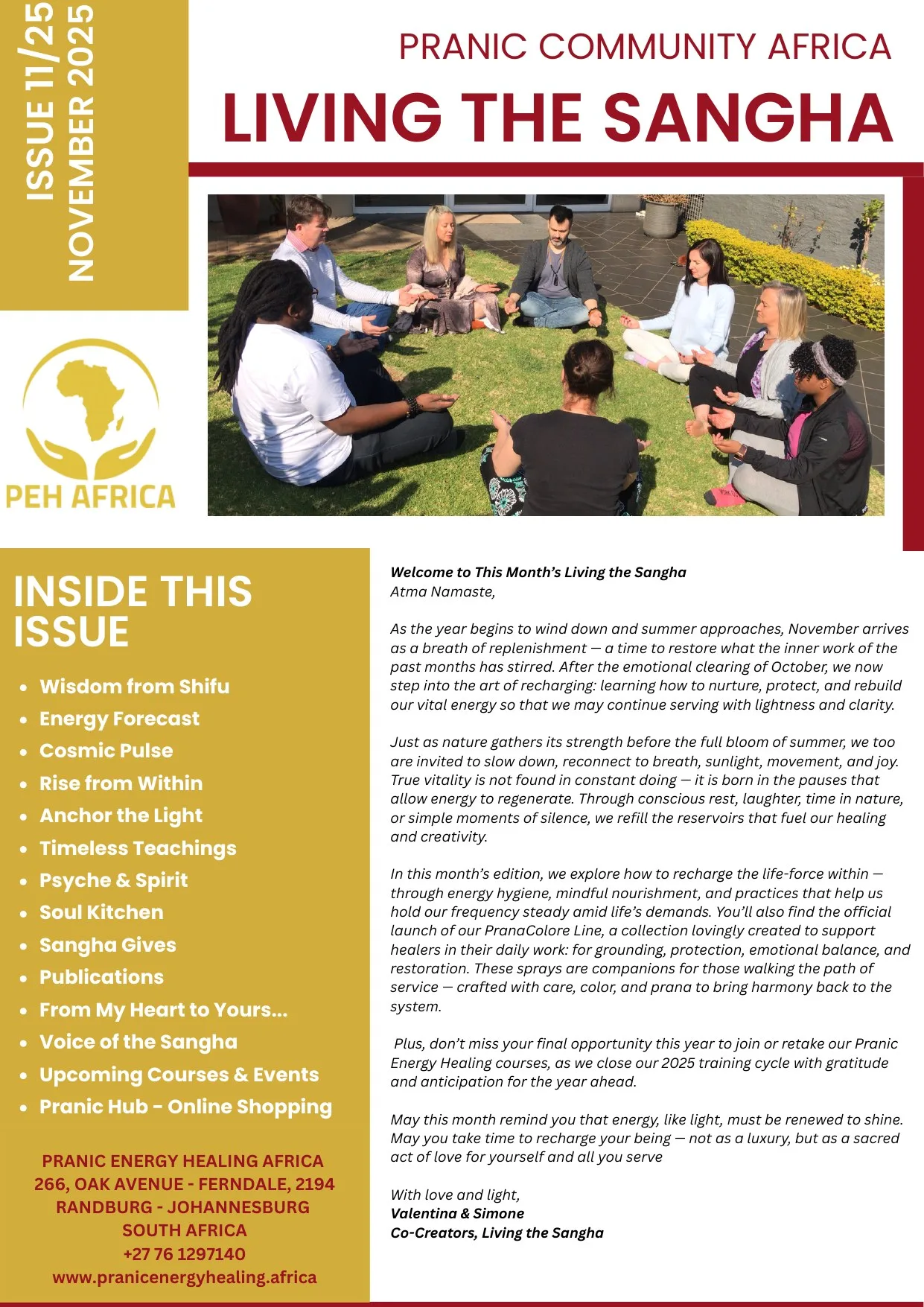 ISSUE 11/25
NOVEMBER 2025

PRANIC COMMUNITY AFRICA
LIVING THE SANGHA

PEH AFRICA

INSIDE THIS ISSUE

- Wisdom from Shifu
- Energy Forecast
- Cosmic Pulse
- Rise from Within
- Anchor the Light
- Timeless Teachings
- Psyche & Spirit
- Soul Kitchen
- Sangha Gives
- Publications
- From My Heart to Yours...
- Voice of the Sangha
- Upcoming Courses & Events
- Pranic Hub - Online Shopping

PRANIC ENERGY HEALING AFRICA
266, OAK AVENUE - FERNDALE, 2194
RANDBURG - JOHANNESBURG
SOUTH AFRICA
+27 76 1297140
www.pranicenergyhealing.africa

Welcome to This Month's Living the Sangha
Atma Namaste,

As the year begins to wind down and summer approaches, November arrives as a breath of replenishment — a time to restore what the inner work of the past months has stirred. After the emotional clearing of October, we now step into the art of recharging: learning how to nurture, protect, and rebuild our vital energy so that we may continue serving with lightness and clarity.

Just as nature gathers its strength before the full bloom of summer, we too are invited to slow down, reconnect to breath, sunlight, movement, and joy. True vitality is not found in constant doing — it is born in the pauses that allow energy to regenerate. Through conscious rest, laughter, time in nature, or simple moments of silence, we refill the reservoirs that fuel our healing and creativity.

In this month's edition, we explore how to recharge the life-force within — through energy hygiene, mindful nourishment, and practices that help us hold our frequency steady amid life's demands. You'll also find the official launch of our PranaColore Line, a collection lovingly created to support healers in their daily work: for grounding, protection, emotional balance, and restoration. These sprays are companions for those walking the path of service — crafted with care, color, and prana to bring harmony back to the system.

Plus, don't miss your final opportunity this year to join or retake our Pranic Energy Healing courses, as we close our 2025 training cycle with gratitude and anticipation for the year ahead.

May this month remind you that energy, like light, must be renewed to shine. May you take time to recharge your being — not as a luxury, but as a sacred act of love for yourself and all you serve

With love and light,
Valentina & Simone
Co-Creators, Living the Sangha